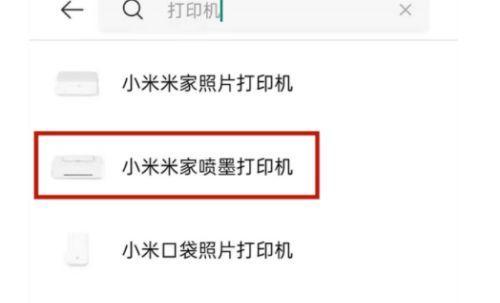 打印机

小米米家照片打印机

小米米家喷墨打印机

小米口袋照片打印机